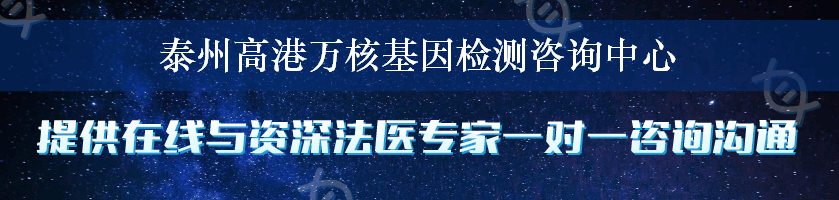 泰州高港万核基因检测咨询中心

提供在线与资深法医专家一对一咨询沟通